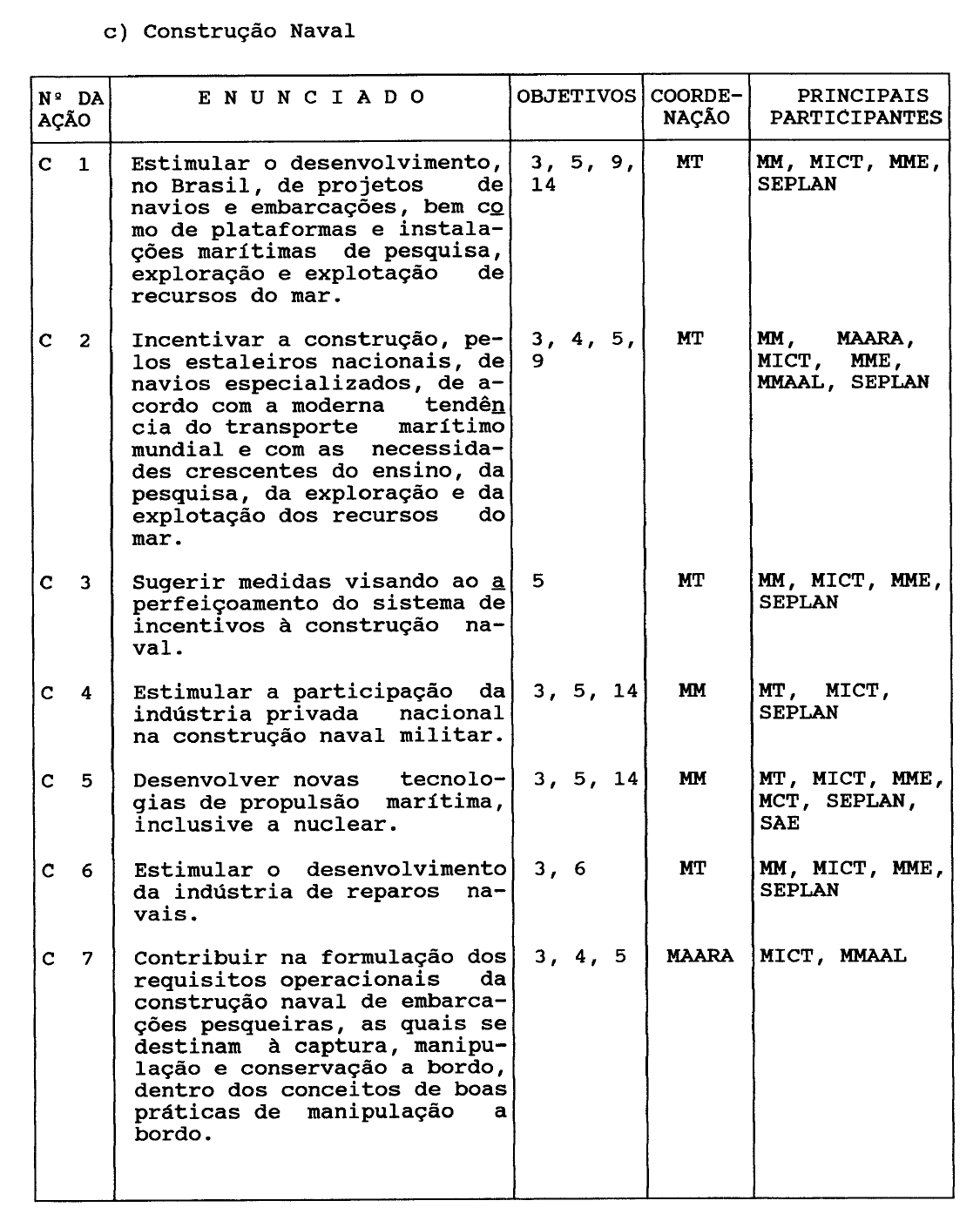 c) Construção Naval

| Nº DA AÇÃO | E N U N C I A D O | OBJETIVOS | COORDENAÇÃO | PRINCIPAIS PARTICIPANTES |
|---|---|---|---|---|
| C 1 | Estimular o desenvolvimento, no Brasil, de projetos de navios e embarcações, bem como de plataformas e instalações marítimas de pesquisa, exploração e explotação de recursos do mar. | 3, 5, 9, 14 | MT | MM, MICT, MME, SEPLAN |
| C 2 | Incentivar a construção, pelos estaleiros nacionais, de navios especializados, de acordo com a moderna tendência do transporte marítimo mundial e com as necessidades crescentes do ensino, da pesquisa, da exploração e da explotação dos recursos do mar. | 3, 4, 5, 9 | MT | MM, MAARA, MICT, MME, MMAAL, SEPLAN |
| C 3 | Sugerir medidas visando ao aperfeiçoamento do sistema de incentivos à construção naval. | 5 | MT | MM, MICT, MME, SEPLAN |
| C 4 | Estimular a participação da indústria privada nacional na construção naval militar. | 3, 5, 14 | MM | MT, MICT, SEPLAN |
| C 5 | Desenvolver novas tecnologias de propulsão marítima, inclusive a nuclear. | 3, 5, 14 | MM | MT, MICT, MME, MCT, SEPLAN, SAE |
| C 6 | Estimular o desenvolvimento da indústria de reparos navais. | 3, 6 | MT | MM, MICT, MME, SEPLAN |
| C 7 | Contribuir na formulação dos requisitos operacionais da construção naval de embarcações pesqueiras, as quais se destinam à captura, manipulação e conservação a bordo, dentro dos conceitos de boas práticas de manipulação a bordo. | 3, 4, 5 | MAARA | MICT, MMAAL |